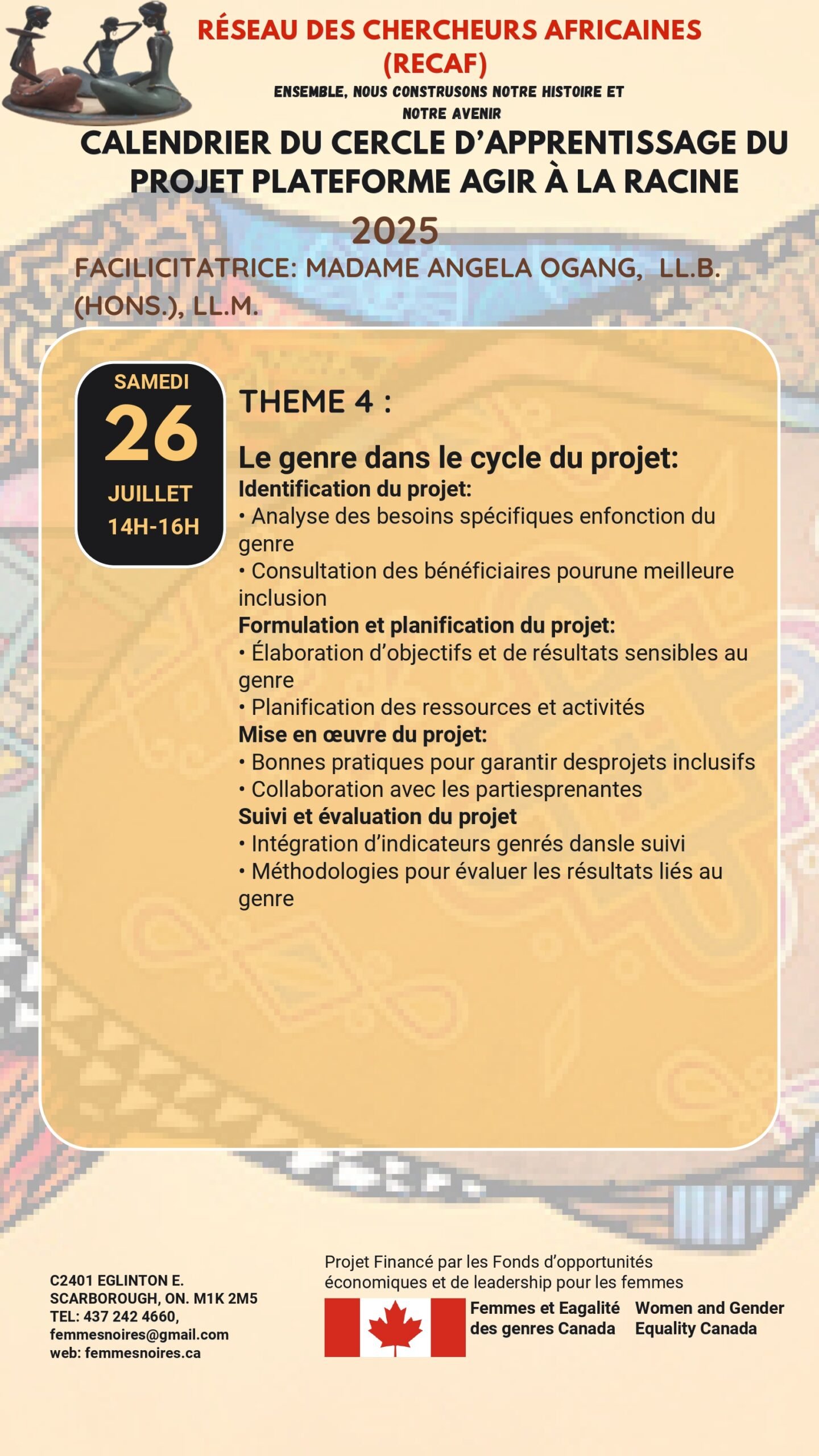 RÉSEAU DES CHERCHEURS AFRICAINES (RECAF)

ENSEMBLE, NOUS CONSTRUSONS NOTRE HISTOIRE ET NOTRE AVENIR

CALENDRIER DU CERCLE D'APPRENTISSAGE DU PROJET PLATEFORME AGIR À LA RACINE

2025

FACILICITATRICE: MADAME ANGELA OGANG, LL.B. (HONS.), LL.M.

SAMEDI
26
JUILLET
14H-16H

THEME 4 :

Le genre dans le cycle du projet:
Identification du projet:
• Analyse des besoins spécifiques enfonction du genre
• Consultation des bénéficiaires pourune meilleure inclusion
Formulation et planification du projet:
• Élaboration d'objectifs et de résultats sensibles au genre
• Planification des ressources et activités
Mise en œuvre du projet:
• Bonnes pratiques pour garantir desprojets inclusifs
• Collaboration avec les partiesprenantes
Suivi et évaluation du projet
• Intégration d'indicateurs genrés dansle suivi
• Méthodologies pour évaluer les résultats liés au genre

C2401 EGLINTON E.
SCARBOROUGH, ON. M1K 2M5
TEL: 437 242 4660,
femmesnoires@gmail.com
web: femmesnoires.ca

Projet Financé par les Fonds d'opportunités économiques et de leadership pour les femmes

Femmes et Eagalité des genres Canada

Women and Gender Equality Canada